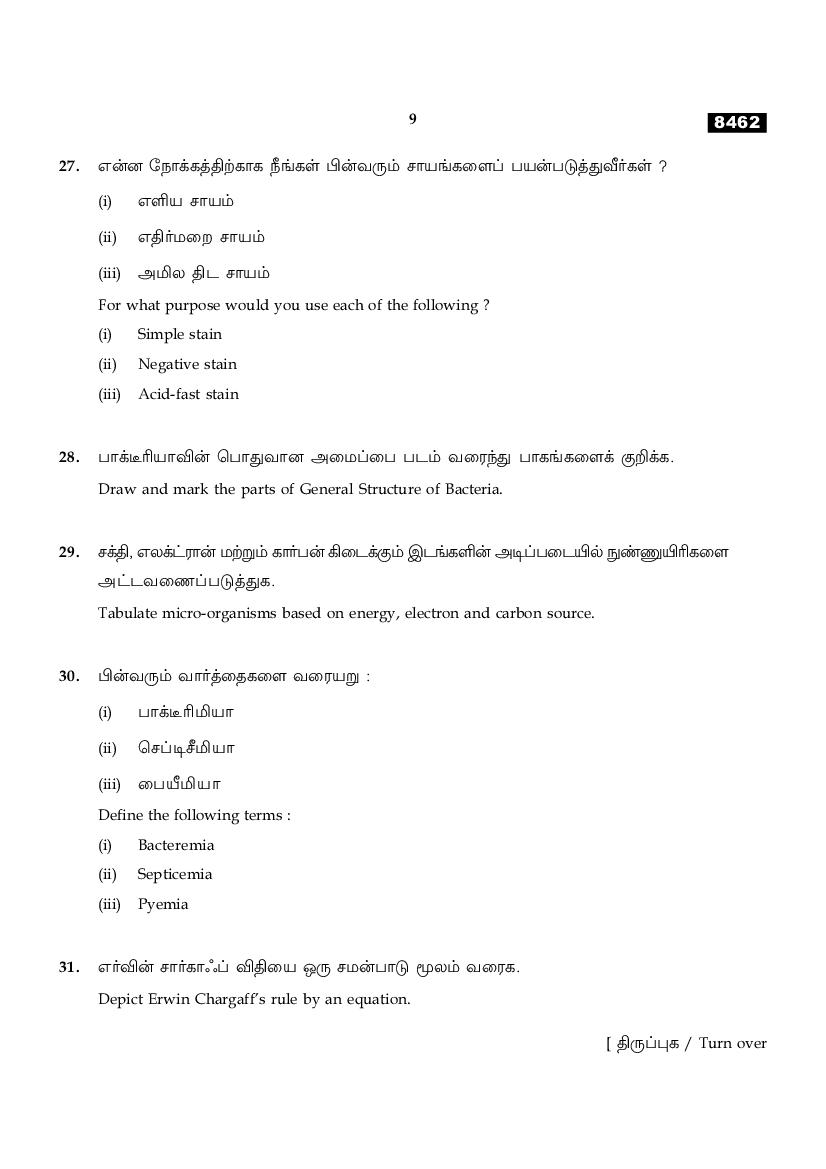 9

8462

27. என்ன நோக்கத்திற்காக நீங்கள் பின்வரும் சாயங்களைப் பயன்படுத்துவீர்கள் ?

(i) எளிய சாயம்

(ii) எதிர்மறை சாயம்

(iii) அமில திட சாயம்

For what purpose would you use each of the following ?

(i) Simple stain

(ii) Negative stain

(iii) Acid-fast stain

28. பாக்டீரியாவின் பொதுவான அமைப்பை படம் வரைந்து பாகங்களைக் குறிக்க.

Draw and mark the parts of General Structure of Bacteria.

29. சக்தி, எலக்ட்ரான் மற்றும் கார்பன் கிடைக்கும் இடங்களின் அடிப்படையில் நுண்ணுயிரிகளை அட்டவணைப்படுத்துக.

Tabulate micro-organisms based on energy, electron and carbon source.

30. பின்வரும் வார்த்தைகளை வரையறு :

(i) பாக்டீரிமியா

(ii) செப்டிசீமியா

(iii) பையீமியா

Define the following terms :

(i) Bacteremia

(ii) Septicemia

(iii) Pyemia

31. எர்வின் சார்காஃப் விதியை ஒரு சமன்பாடு மூலம் வரைக.

Depict Erwin Chargaff's rule by an equation.

[ திருப்புக / Turn over